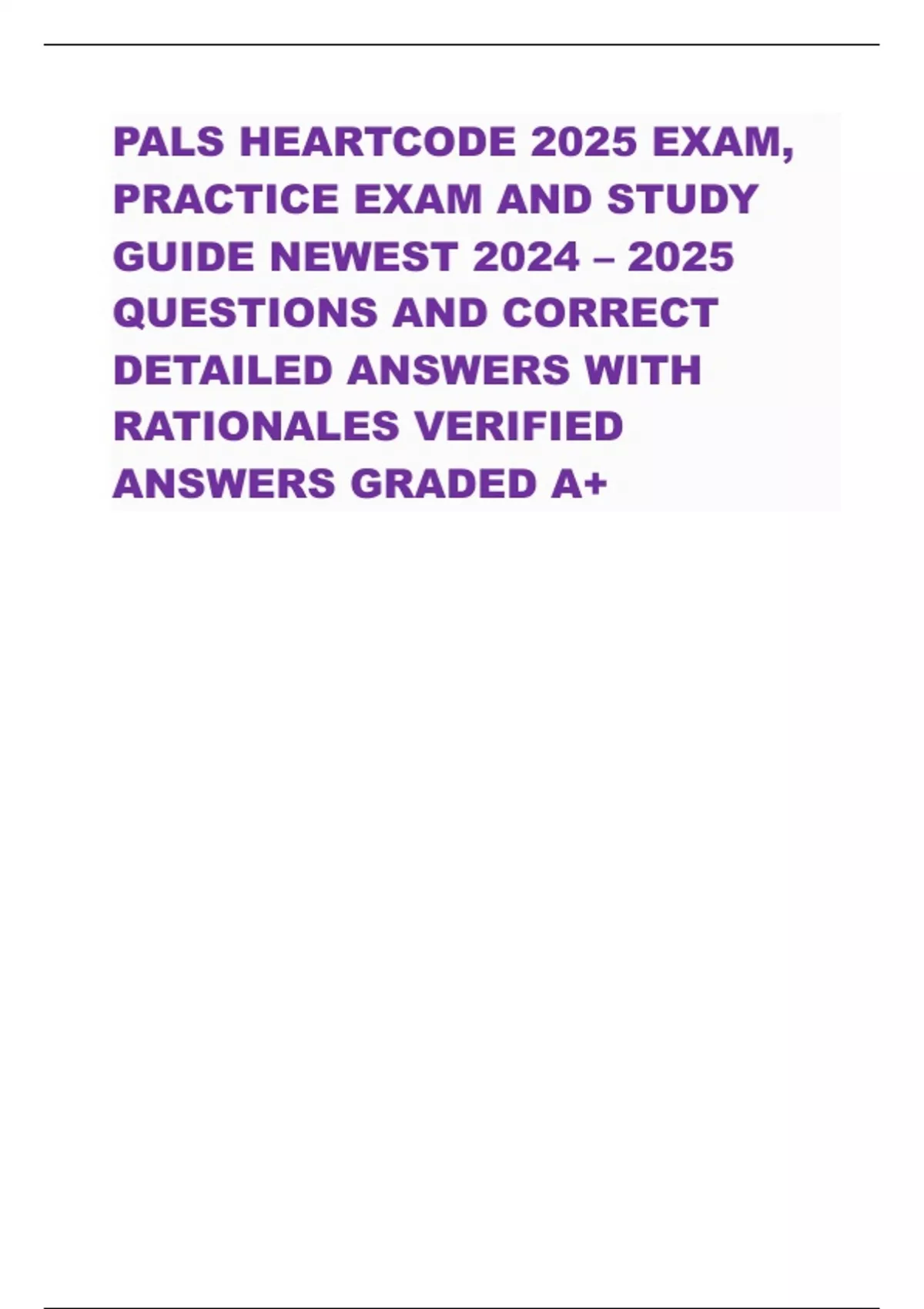 PALS HEARTCODE 2025 EXAM, PRACTICE EXAM AND STUDY GUIDE NEWEST 2024 – 2025 QUESTIONS AND CORRECT DETAILED ANSWERS WITH RATIONALES VERIFIED ANSWERS GRADED A+